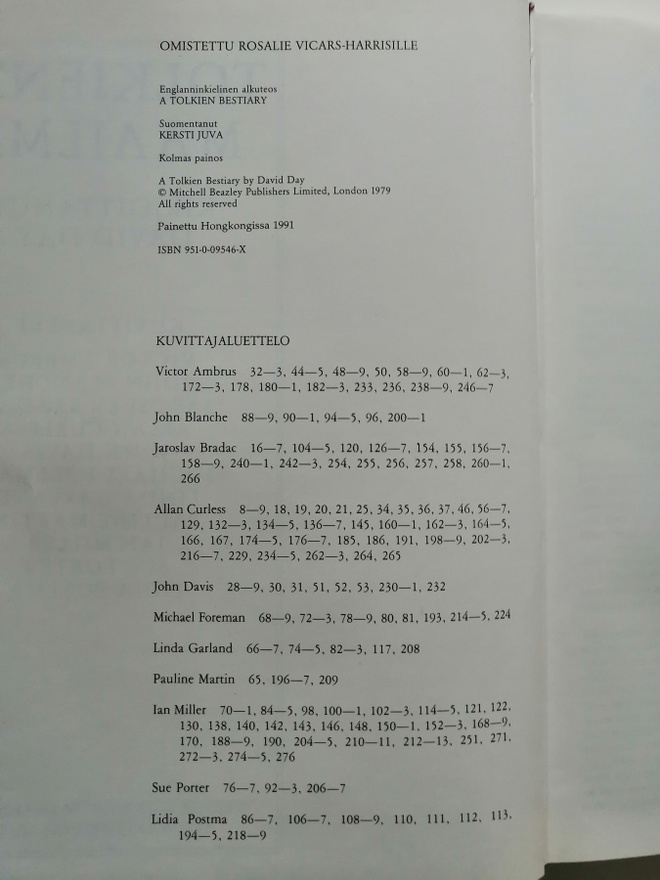 OMISTETTU ROSALIE VICARS-HARRISILLE

Englanninkielinen alkuteos
A TOLKIEN BESTIARY

Suomentanut
KERSTI JUVA

Kolmas painos

A Tolkien Bestiary by David Day
© Mitchell Beazley Publishers Limited, London 1979
All rights reserved

Painettu Hongkongissa 1991

ISBN 951-0-09546-X

KUVITTAJALUETTELO

Victor Ambrus 32—3, 44—5, 48—9, 50, 58—9, 60—1, 62—3, 172—3, 178, 180—1, 182—3, 233, 236, 238—9, 246—7

John Blanche 88—9, 90—1, 94—5, 96, 200—1

Jaroslav Bradac 16—7, 104—5, 120, 126—7, 154, 155, 156—7, 158—9, 240—1, 242—3, 254, 255, 256, 257, 258, 260—1, 266

Allan Curless 8—9, 18, 19, 20, 21, 25, 34, 35, 36, 37, 46, 56—7, 129, 132—3, 134—5, 136—7, 145, 160—1, 162—3, 164—5, 166, 167, 174—5, 176—7, 185, 186, 191, 198—9, 202—3, 216—7, 229, 234—5, 262—3, 264, 265

John Davis 28—9, 30, 31, 51, 52, 53, 230—1, 232

Michael Foreman 68—9, 72—3, 78—9, 80, 81, 193, 214—5, 224

Linda Garland 66—7, 74—5, 82—3, 117, 208

Pauline Martin 65, 196—7, 209

Ian Miller 70—1, 84—5, 98, 100—1, 102—3, 114—5, 121, 122, 130, 138, 140, 142, 143, 146, 148, 150—1, 152—3, 168—9, 170, 188—9, 190, 204—5, 210—11, 212—13, 251, 271, 272—3, 274—5, 276

Sue Porter 76—7, 92—3, 206—7

Lidia Postma 86—7, 106—7, 108—9, 110, 111, 112, 113, 194—5, 218—9